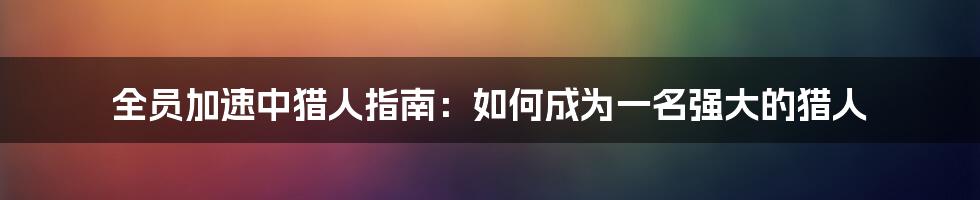 全员加速中猎人指南：如何成为一名强大的猎人